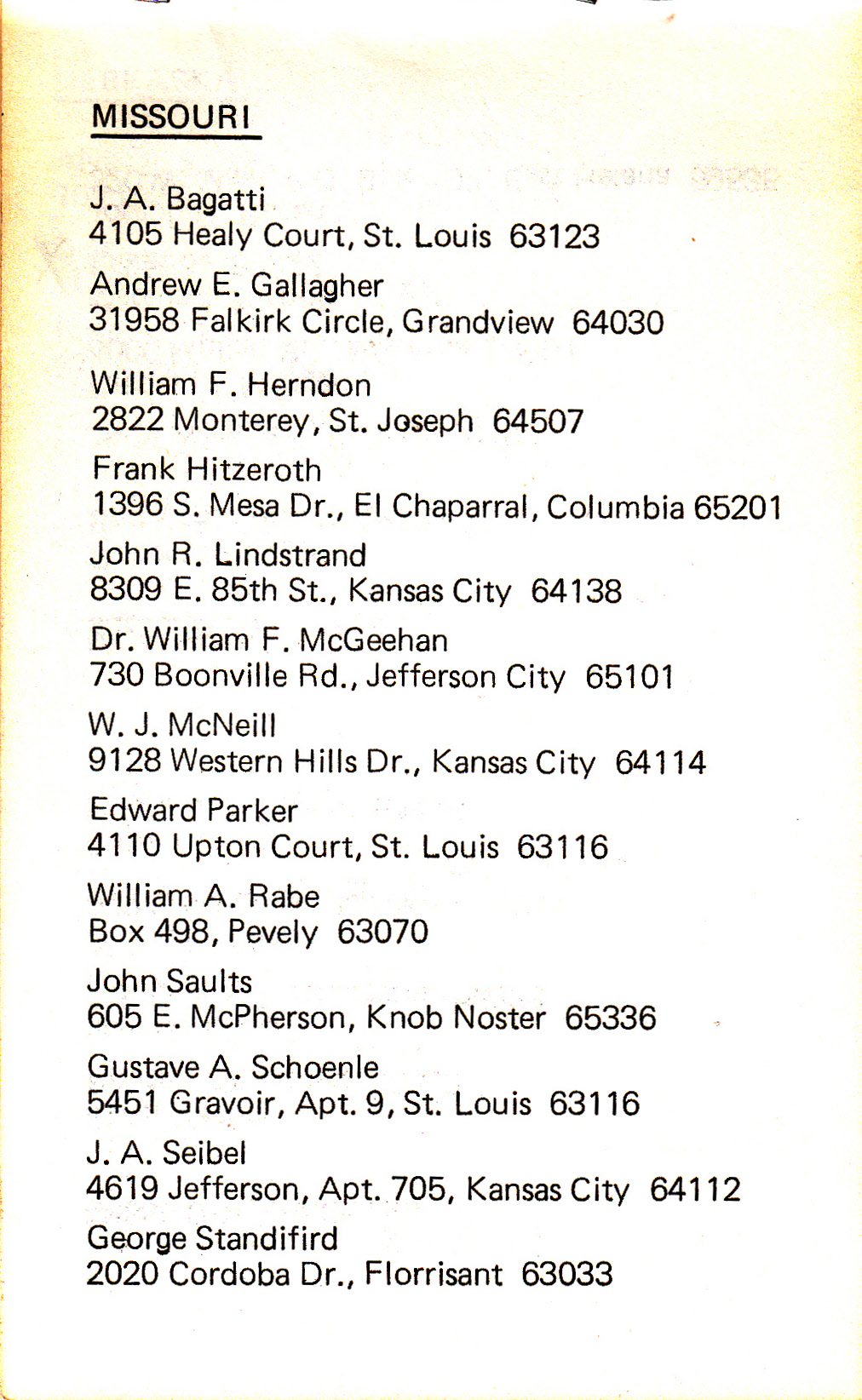 MISSOURI

J. A. Bagatti
4105 Healy Court, St. Louis 63123

Andrew E. Gallagher
31958 Falkirk Circle, Grandview 64030

William F. Herndon
2822 Monterey, St. Joseph 64507

Frank Hitzeroth
1396 S. Mesa Dr., El Chaparral, Columbia 65201

John R. Lindstrand
8309 E. 85th St., Kansas City 64138

Dr. William F. McGeehan
730 Boonville Rd., Jefferson City 65101

W. J. McNeill
9128 Western Hills Dr., Kansas City 64114

Edward Parker
4110 Upton Court, St. Louis 63116

William A. Rabe
Box 498, Pevely 63070

John Saults
605 E. McPherson, Knob Noster 65336

Gustave A. Schoenle
5451 Gravoir, Apt. 9, St. Louis 63116

J. A. Seibel
4619 Jefferson, Apt. 705, Kansas City 64112

George Standifird
2020 Cordoba Dr., Florrisant 63033